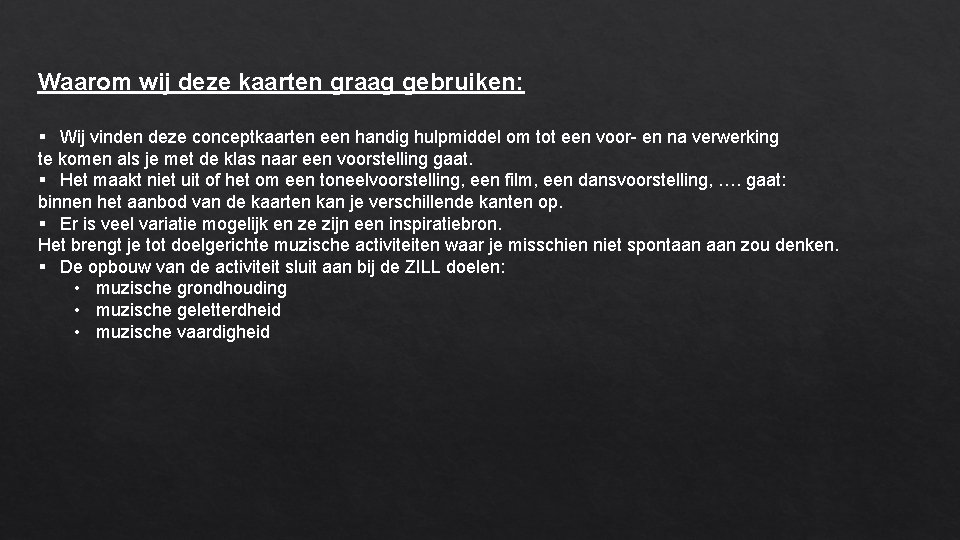 Waarom wij deze kaarten graag gebruiken:

▪ Wij vinden deze conceptkaarten een handig hulpmiddel om tot een voor- en na verwerking te komen als je met de klas naar een voorstelling gaat.
▪ Het maakt niet uit of het om een toneelvoorstelling, een film, een dansvoorstelling, …. gaat: binnen het aanbod van de kaarten kan je verschillende kanten op.
▪ Er is veel variatie mogelijk en ze zijn een inspiratiebron.
Het brengt je tot doelgerichte muzische activiteiten waar je misschien niet spontaan aan zou denken.
▪ De opbouw van de activiteit sluit aan bij de ZILL doelen:
• muzische grondhouding
• muzische geletterdheid
• muzische vaardigheid